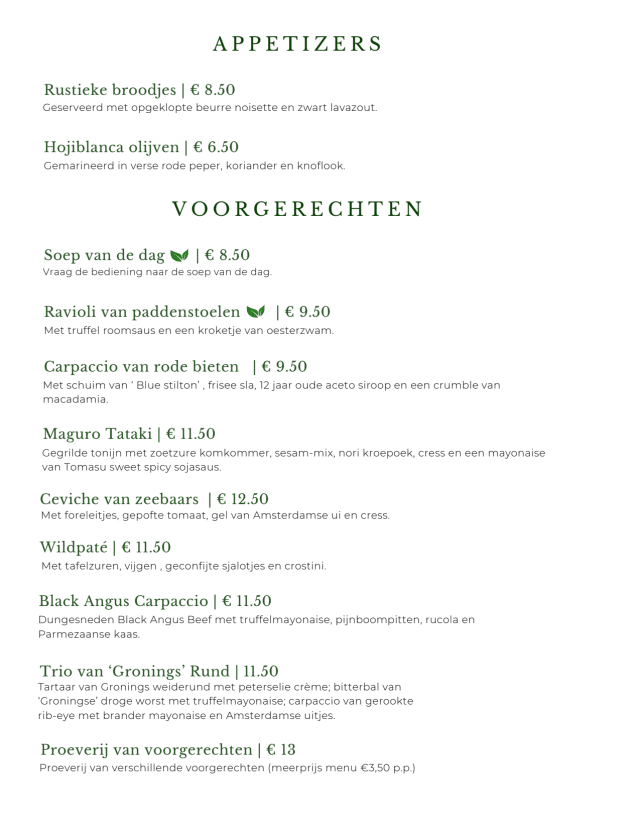 APPETIZERS

Rustieke broodjes | € 8.50
Geserveerd met opgeklopte beurre noisette en zwart lavazout.

Hojiblanca olijven | € 6.50
Gemarineerd in verse rode peper, koriander en knoflook.

VOORGERECHTEN

Soep van de dag | € 8.50
Vraag de bediening naar de soep van de dag.

Ravioli van paddenstoelen | € 9.50
Met truffel roomsaus en een kroketje van oesterzwam.

Carpaccio van rode bieten | € 9.50
Met schuim van ' Blue stilton' , frisee sla, 12 jaar oude aceto siroop en een crumble van macadamia.

Maguro Tataki | € 11.50
Gegrilde tonijn met zoetzure komkommer, sesam-mix, nori kroepoek, cress en een mayonaise van Tomasu sweet spicy sojasaus.

Ceviche van zeebaars | € 12.50
Met foreleitjes, gepofte tomaat, gel van Amsterdamse ui en cress.

Wildpaté | € 11.50
Met tafelzuren, vijgen , geconfijte sjalotjes en crostini.

Black Angus Carpaccio | € 11.50
Dungesneden Black Angus Beef met truffelmayonaise, pijnboompitten, rucola en Parmezaanse kaas.

Trio van 'Gronings' Rund | 11.50
Tartaar van Gronings weiderund met peterselie crème; bitterbal van 'Groningse' droge worst met truffelmayonaise; carpaccio van gerookte rib-eye met brander mayonaise en Amsterdamse uitjes.

Proeverij van voorgerechten | € 13
Proeverij van verschillende voorgerechten (meerprijs menu €3,50 p.p.)